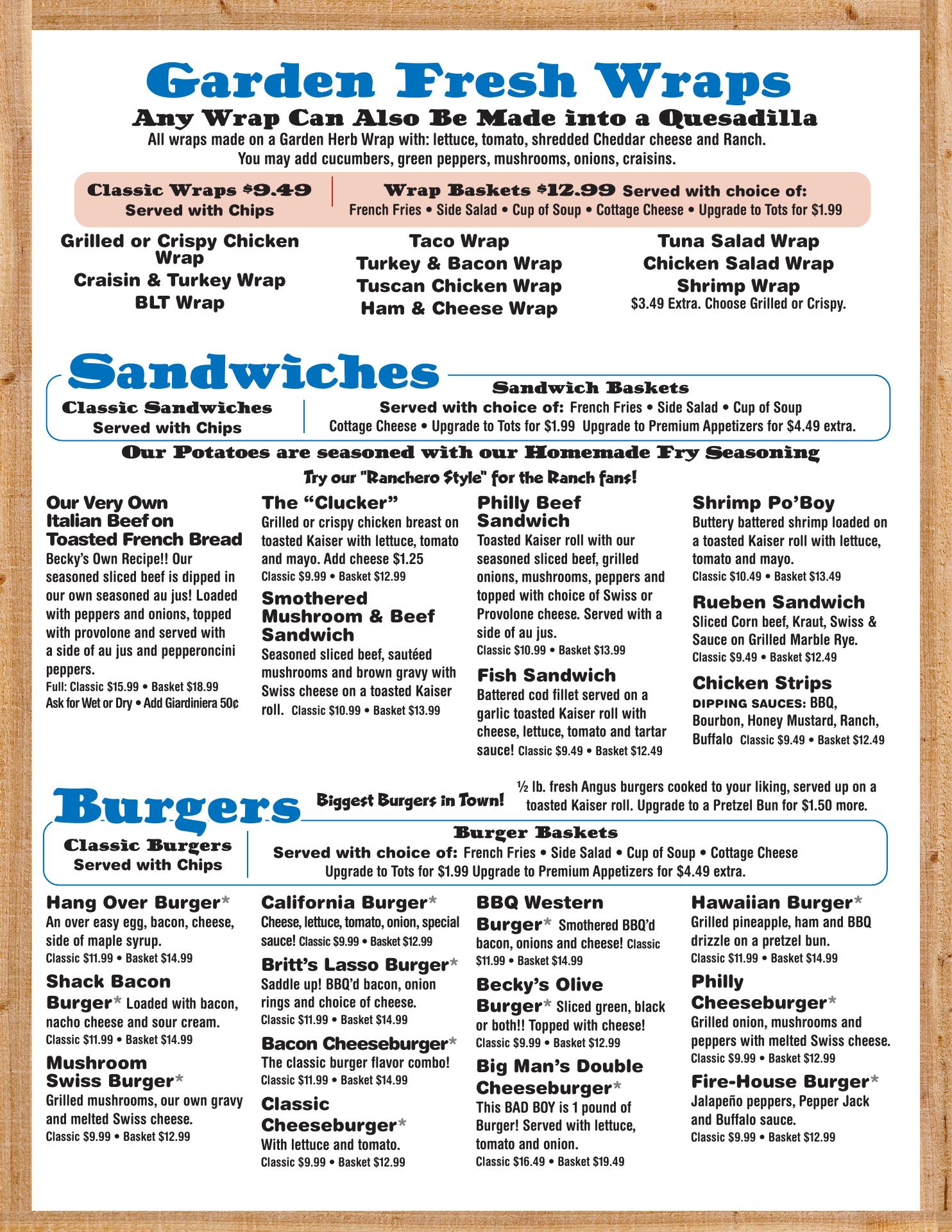 Garden Fresh Wraps
Any Wrap Can Also Be Made into a Quesadilla
All wraps made on a Garden Herb Wrap with: lettuce, tomato, shredded Cheddar cheese and Ranch. You may add cucumbers, green peppers, mushrooms, onions, craisins.

Classic Wraps $9.49
Served with Chips

Wrap Baskets $12.99 Served with choice of:
French Fries • Side Salad • Cup of Soup • Cottage Cheese • Upgrade to Tots for $1.99

Grilled or Crispy Chicken Wrap
Craisin & Turkey Wrap
BLT Wrap

Taco Wrap
Turkey & Bacon Wrap
Tuscan Chicken Wrap
Ham & Cheese Wrap

Tuna Salad Wrap
Chicken Salad Wrap
Shrimp Wrap
$3.49 Extra. Choose Grilled or Crispy.

Sandwiches

Classic Sandwiches
Served with Chips

Sandwich Baskets
Served with choice of: French Fries • Side Salad • Cup of Soup
Cottage Cheese • Upgrade to Tots for $1.99 Upgrade to Premium Appetizers for $4.49 extra.

Our Potatoes are seasoned with our Homemade Fry Seasoning
Try our "Ranchero Style" for the Ranch fans!

Our Very Own Italian Beef on Toasted French Bread
Becky's Own Recipe!! Our seasoned sliced beef is dipped in our own seasoned au jus! Loaded with peppers and onions, topped with provolone and served with a side of au jus and pepperoncini peppers.
Full: Classic $15.99 • Basket $18.99
Ask for Wet or Dry • Add Giardiniera 50¢

The "Clucker"
Grilled or crispy chicken breast on toasted Kaiser with lettuce, tomato and mayo. Add cheese $1.25
Classic $9.99 • Basket $12.99

Smothered Mushroom & Beef Sandwich
Seasoned sliced beef, sautéed mushrooms and brown gravy with Swiss cheese on a toasted Kaiser roll. Classic $10.99 • Basket $13.99

Philly Beef Sandwich
Toasted Kaiser roll with our seasoned sliced beef, grilled onions, mushrooms, peppers and topped with choice of Swiss or Provolone cheese. Served with a side of au jus.
Classic $10.99 • Basket $13.99

Fish Sandwich
Battered cod fillet served on a garlic toasted Kaiser roll with cheese, lettuce, tomato and tartar sauce! Classic $9.49 • Basket $12.49

Shrimp Po'Boy
Buttery battered shrimp loaded on a toasted Kaiser roll with lettuce, tomato and mayo.
Classic $10.49 • Basket $13.49

Rueben Sandwich
Sliced Corn beef, Kraut, Swiss & Sauce on Grilled Marble Rye.
Classic $9.49 • Basket $12.49

Chicken Strips
DIPPING SAUCES: BBQ, Bourbon, Honey Mustard, Ranch, Buffalo Classic $9.49 • Basket $12.49

Burgers
Biggest Burgers in Town!
½ lb. fresh Angus burgers cooked to your liking, served up on a toasted Kaiser roll. Upgrade to a Pretzel Bun for $1.50 more.

Classic Burgers
Served with Chips

Burger Baskets
Served with choice of: French Fries • Side Salad • Cup of Soup • Cottage Cheese
Upgrade to Tots for $1.99 Upgrade to Premium Appetizers for $4.49 extra.

Hang Over Burger*
An over easy egg, bacon, cheese, side of maple syrup.
Classic $11.99 • Basket $14.99

Shack Bacon Burger* Loaded with bacon, nacho cheese and sour cream.
Classic $11.99 • Basket $14.99

Mushroom Swiss Burger*
Grilled mushrooms, our own gravy and melted Swiss cheese.
Classic $9.99 • Basket $12.99

California Burger*
Cheese, lettuce, tomato, onion, special sauce! Classic $9.99 • Basket $12.99

Britt's Lasso Burger*
Saddle up! BBQ'd bacon, onion rings and choice of cheese.
Classic $11.99 • Basket $14.99

Bacon Cheeseburger*
The classic burger flavor combo!
Classic $11.99 • Basket $14.99

Classic Cheeseburger*
With lettuce and tomato.
Classic $9.99 • Basket $12.99

BBQ Western Burger* Smothered BBQ'd bacon, onions and cheese! Classic $11.99 • Basket $14.99

Becky's Olive Burger* Sliced green, black or both!! Topped with cheese!
Classic $9.99 • Basket $12.99

Big Man's Double Cheeseburger*
This BAD BOY is 1 pound of Burger! Served with lettuce, tomato and onion.
Classic $16.49 • Basket $19.49

Hawaiian Burger*
Grilled pineapple, ham and BBQ drizzle on a pretzel bun.
Classic $11.99 • Basket $14.99

Philly Cheeseburger*
Grilled onion, mushrooms and peppers with melted Swiss cheese.
Classic $9.99 • Basket $12.99

Fire-House Burger*
Jalapeño peppers, Pepper Jack and Buffalo sauce.
Classic $9.99 • Basket $12.99